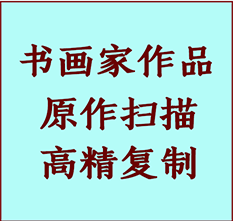 书画家作品
原作扫描
高精复制